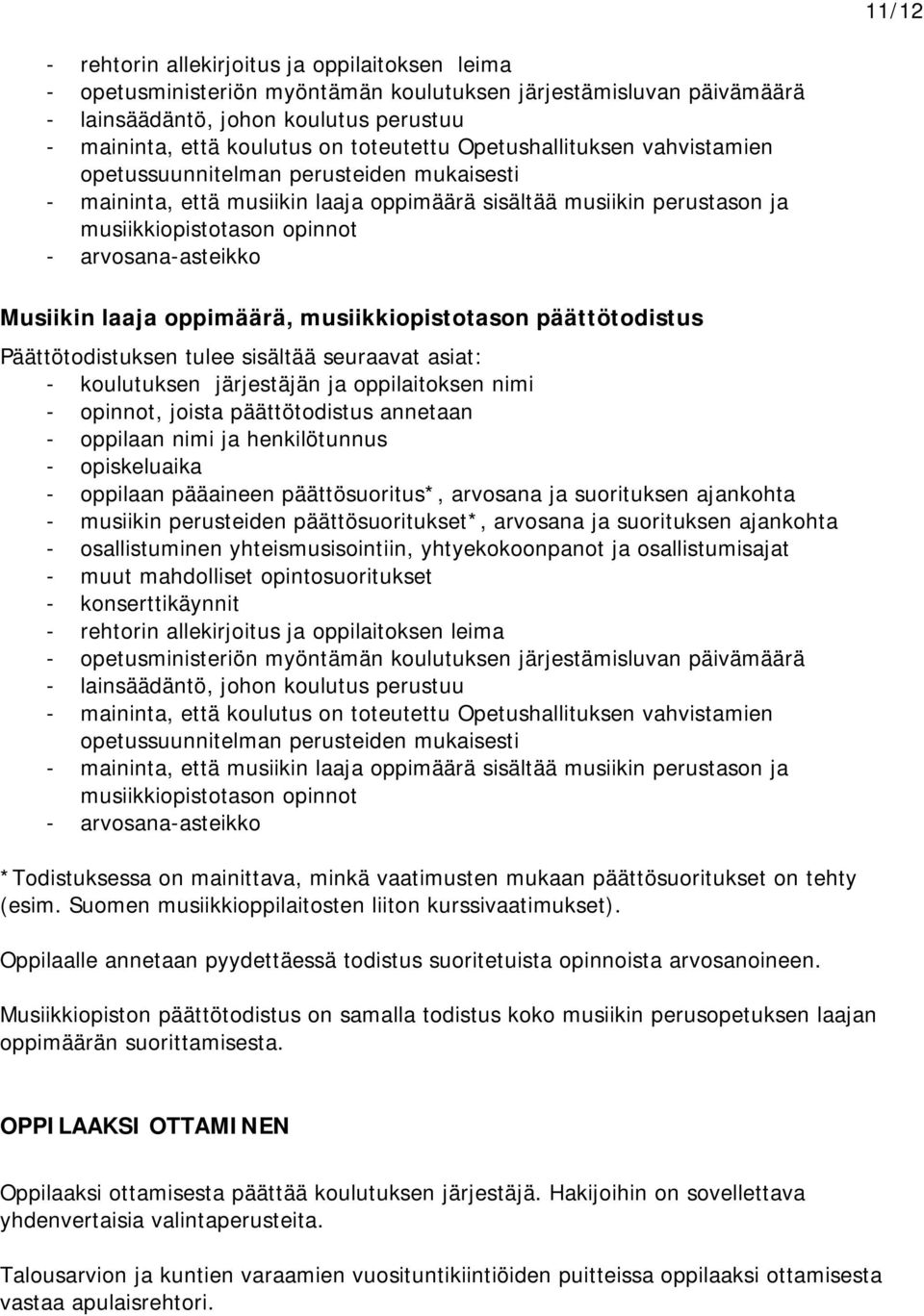 11/12

- rehtorin allekirjoitus ja oppilaitoksen leima
- opetusministeriön myöntämän koulutuksen järjestämisluvan päivämäärä
- lainsäädäntö, johon koulutus perustuu
- maininta, että koulutus on toteutettu Opetushallituksen vahvistamien opetussuunnitelman perusteiden mukaisesti
- maininta, että musiikin laaja oppimäärä sisältää musiikin perustason ja musiikkiopistotason opinnot
- arvosana-asteikko

Musiikin laaja oppimäärä, musiikkiopistotason päättötodistus

Päättötodistuksen tulee sisältää seuraavat asiat:
- koulutuksen järjestäjän ja oppilaitoksen nimi
- opinnot, joista päättötodistus annetaan
- oppilaan nimi ja henkilötunnus
- opiskeluaika
- oppilaan pääaineen päättösuoritus*, arvosana ja suorituksen ajankohta
- musiikin perusteiden päättösuoritukset*, arvosana ja suorituksen ajankohta
- osallistuminen yhteismusisointiin, yhtyekokoonpanot ja osallistumisajat
- muut mahdolliset opintosuoritukset
- konserttikäynnit
- rehtorin allekirjoitus ja oppilaitoksen leima
- opetusministeriön myöntämän koulutuksen järjestämisluvan päivämäärä
- lainsäädäntö, johon koulutus perustuu
- maininta, että koulutus on toteutettu Opetushallituksen vahvistamien opetussuunnitelman perusteiden mukaisesti
- maininta, että musiikin laaja oppimäärä sisältää musiikin perustason ja musiikkiopistotason opinnot
- arvosana-asteikko

*Todistuksessa on mainittava, minkä vaatimusten mukaan päättösuoritukset on tehty (esim. Suomen musiikkioppilaitosten liiton kurssivaatimukset).

Oppilaalle annetaan pyydettäessä todistus suoritetuista opinnoista arvosanoineen.

Musiikkiopiston päättötodistus on samalla todistus koko musiikin perusopetuksen laajan oppimäärän suorittamisesta.

OPPILAAKSI OTTAMINEN

Oppilaaksi ottamisesta päättää koulutuksen järjestäjä. Hakijoihin on sovellettava yhdenvertaisia valintaperusteita.

Talousarvion ja kuntien varaamien vuosituntikiintiöiden puitteissa oppilaaksi ottamisesta vastaa apulaisrehtori.